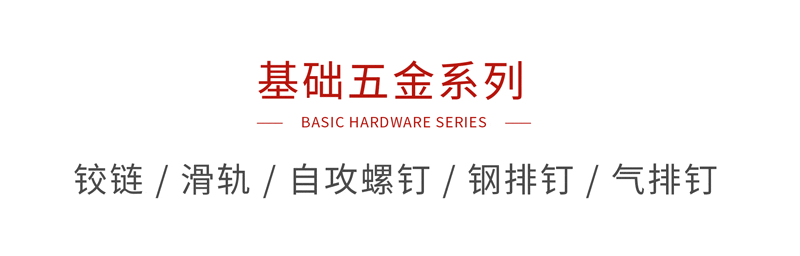 基础五金系列

— BASIC HARDWARE SERIES —

铰链 / 滑轨 / 自攻螺钉 / 钢排钉 / 气排钉